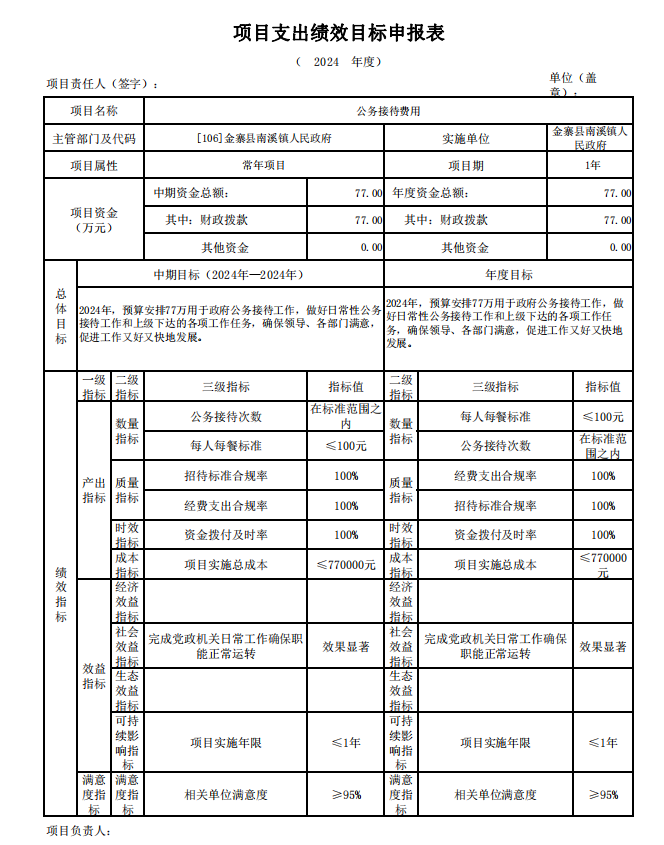 项目支出绩效目标申报表

（ 2024 年度）

项目责任人（签字）：

单位（盖章）：

| 项目名称 | 公务接待费用 | | | |
|---|---|---|---|---|
| 主管部门及代码 | [106]金寨县南溪镇人民政府 | | 实施单位 | 金寨县南溪镇人民政府 |
| 项目属性 | 常年项目 | | 项目期 | 1年 |
| 项目资金（万元） | 中期资金总额： | 77.00 | 年度资金总额： | 77.00 |
| | 其中：财政拨款 | 77.00 | 其中：财政拨款 | 77.00 |
| | 其他资金 | 0.00 | 其他资金 | 0.00 |

| 总体目标 | 中期目标（2024年—2024年） | 年度目标 |
|---|---|---|
| | 2024年，预算安排77万用于政府公务接待工作，做好日常性公务接待工作和上级下达的各项工作任务，确保领导、各部门满意，促进工作又好又快地发展。 | 2024年，预算安排77万用于政府公务接待工作，做好日常性公务接待工作和上级下达的各项工作任务，确保领导、各部门满意，促进工作又好又快地发展。 |

| 绩效指标 | 一级指标 | 二级指标 | 三级指标 | 指标值 | 二级指标 | 三级指标 | 指标值 |
|---|---|---|---|---|---|---|---|
| | 产出指标 | 数量指标 | 公务接待次数 | 在标准范围之内 | 数量指标 | 每人每餐标准 | ≤100元 |
| | | | 每人每餐标准 | ≤100元 | | 公务接待次数 | 在标准范围之内 |
| | | 质量指标 | 招待标准合规率 | 100% | 质量指标 | 经费支出合规率 | 100% |
| | | | 经费支出合规率 | 100% | | 招待标准合规率 | 100% |
| | | 时效指标 | 资金拨付及时率 | 100% | 时效指标 | 资金拨付及时率 | 100% |
| | | 成本指标 | 项目实施总成本 | ≤770000元 | 成本指标 | 项目实施总成本 | ≤770000元 |
| | 效益指标 | 经济效益指标 | | | 经济效益指标 | | |
| | | 社会效益指标 | 完成党政机关日常工作确保职能正常运转 | 效果显著 | 社会效益指标 | 完成党政机关日常工作确保职能正常运转 | 效果显著 |
| | | 生态效益指标 | | | 生态效益指标 | | |
| | | 可持续影响指标 | 项目实施年限 | ≤1年 | 可持续影响指标 | 项目实施年限 | ≤1年 |
| | 满意度指标 | 满意度指标 | 相关单位满意度 | ≥95% | 满意度指标 | 相关单位满意度 | ≥95% |

项目负责人：